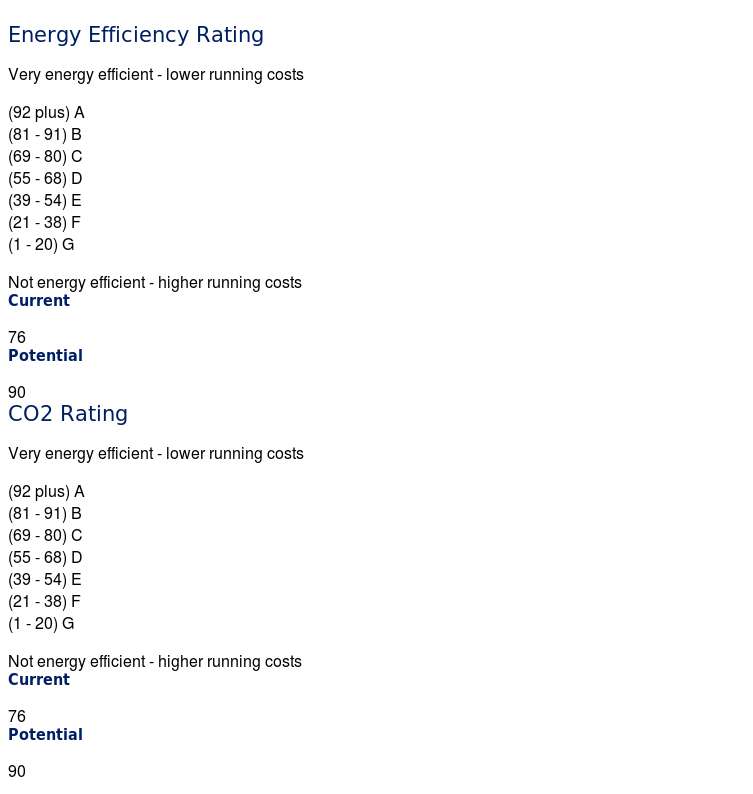 Energy Efficiency Rating

Very energy efficient - lower running costs

(92 plus) A
(81 - 91) B
(69 - 80) C
(55 - 68) D
(39 - 54) E
(21 - 38) F
(1 - 20) G

Not energy efficient - higher running costs
Current

76
Potential

90
CO2 Rating

Very energy efficient - lower running costs

(92 plus) A
(81 - 91) B
(69 - 80) C
(55 - 68) D
(39 - 54) E
(21 - 38) F
(1 - 20) G

Not energy efficient - higher running costs
Current

76
Potential

90